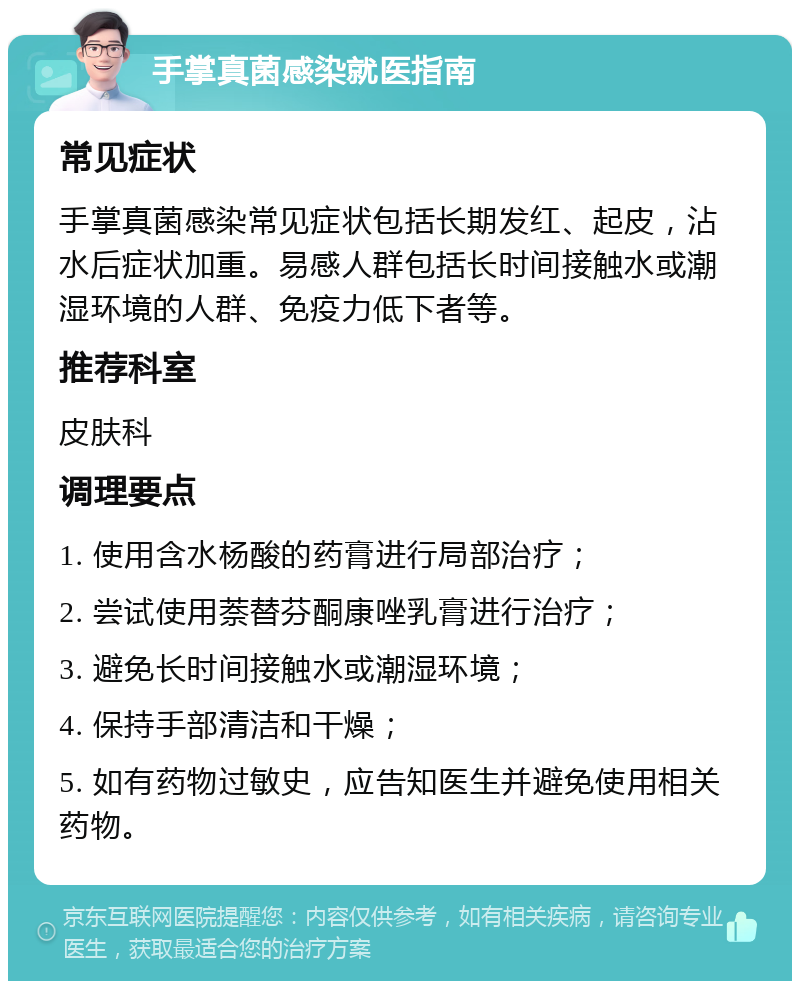 手掌真菌感染就医指南

常见症状

手掌真菌感染常见症状包括长期发红、起皮，沾水后症状加重。易感人群包括长时间接触水或潮湿环境的人群、免疫力低下者等。

推荐科室

皮肤科

调理要点

1. 使用含水杨酸的药膏进行局部治疗；

2. 尝试使用萘替芬酮康唑乳膏进行治疗；

3. 避免长时间接触水或潮湿环境；

4. 保持手部清洁和干燥；

5. 如有药物过敏史，应告知医生并避免使用相关药物。

京东互联网医院提醒您：内容仅供参考，如有相关疾病，请咨询专业医生，获取最适合您的治疗方案